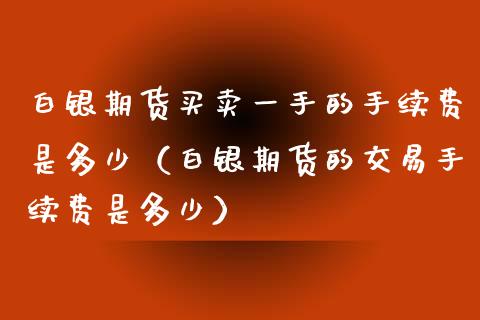 白银期货买卖一手的手续费是多少（白银期货的交易手续费是多少）